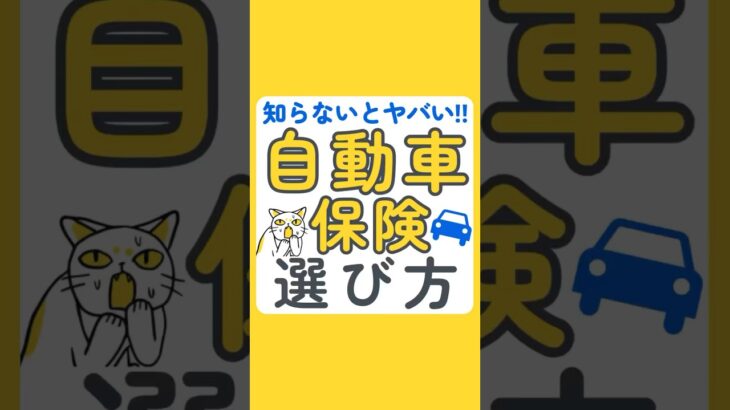 知らないとヤバい!!
自動車
保険
選び方